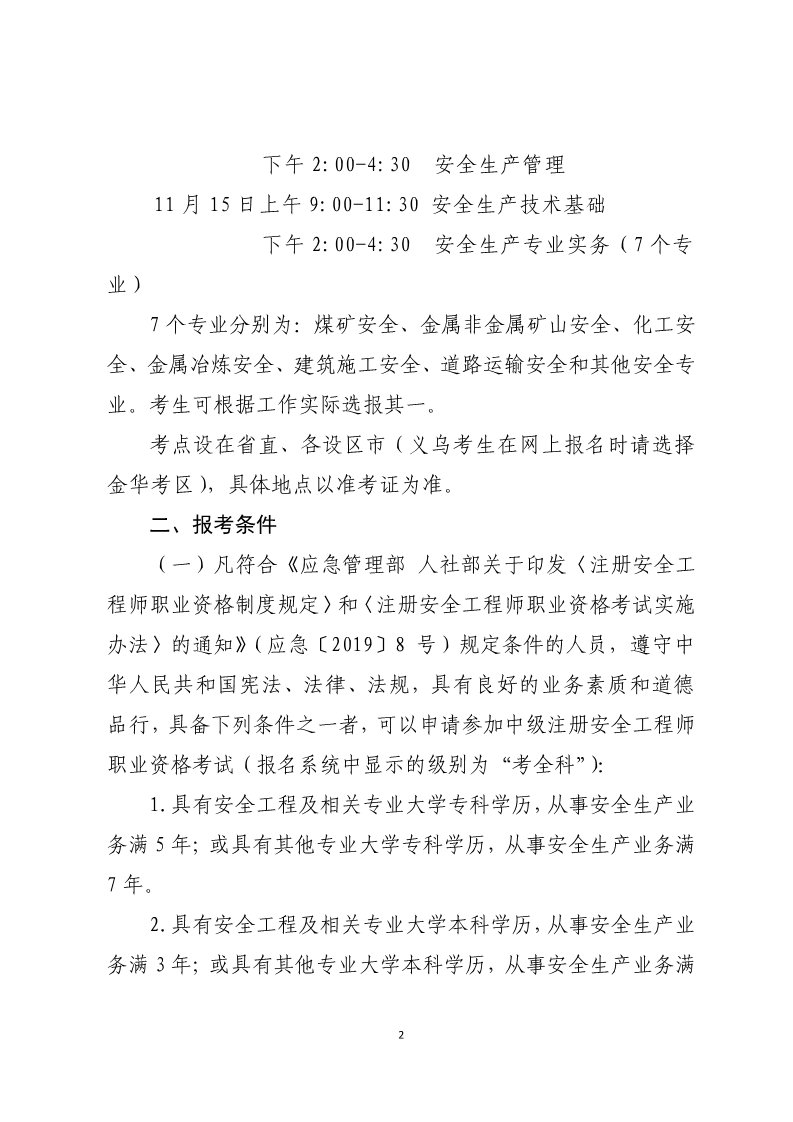 下午 2:00-4:30　安全生产管理

11 月 15 日上午 9:00-11:30 安全生产技术基础

下午 2:00-4:30　安全生产专业实务（7 个专业）

7 个专业分别为：煤矿安全、金属非金属矿山安全、化工安全、金属冶炼安全、建筑施工安全、道路运输安全和其他安全专业。考生可根据工作实际选报其一。

考点设在省直、各设区市（义乌考生在网上报名时请选择金华考区），具体地点以准考证为准。

二、报考条件

（一）凡符合《应急管理部 人社部关于印发〈注册安全工程师职业资格制度规定〉和〈注册安全工程师职业资格考试实施办法〉的通知》（应急〔2019〕8 号）规定条件的人员，遵守中华人民共和国宪法、法律、法规，具有良好的业务素质和道德品行，具备下列条件之一者，可以申请参加中级注册安全工程师职业资格考试（报名系统中显示的级别为“考全科”）：

1.具有安全工程及相关专业大学专科学历，从事安全生产业务满 5 年；或具有其他专业大学专科学历，从事安全生产业务满 7 年。

2.具有安全工程及相关专业大学本科学历，从事安全生产业务满 3 年；或具有其他专业大学本科学历，从事安全生产业务满

2